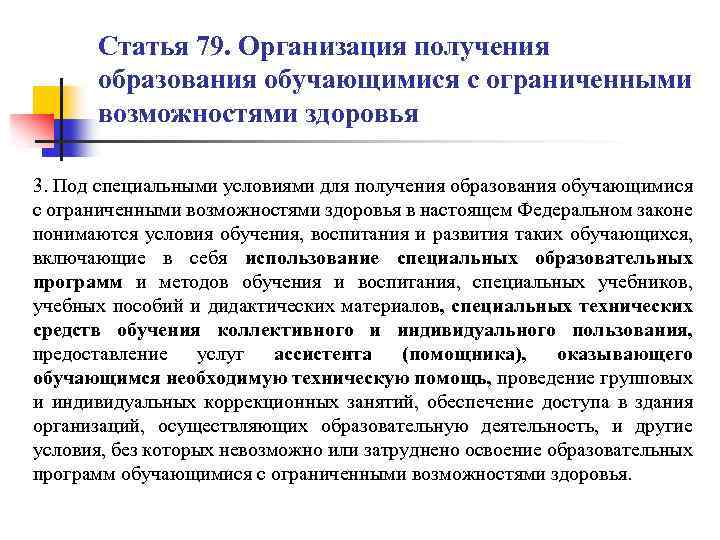 Статья 79. Организация получения образования обучающимися с ограниченными возможностями здоровья

3. Под специальными условиями для получения образования обучающимися с ограниченными возможностями здоровья в настоящем Федеральном законе понимаются условия обучения, воспитания и развития таких обучающихся, включающие в себя использование специальных образовательных программ и методов обучения и воспитания, специальных учебников, учебных пособий и дидактических материалов, специальных технических средств обучения коллективного и индивидуального пользования, предоставление услуг ассистента (помощника), оказывающего обучающимся необходимую техническую помощь, проведение групповых и индивидуальных коррекционных занятий, обеспечение доступа в здания организаций, осуществляющих образовательную деятельность, и другие условия, без которых невозможно или затруднено освоение образовательных программ обучающимися с ограниченными возможностями здоровья.